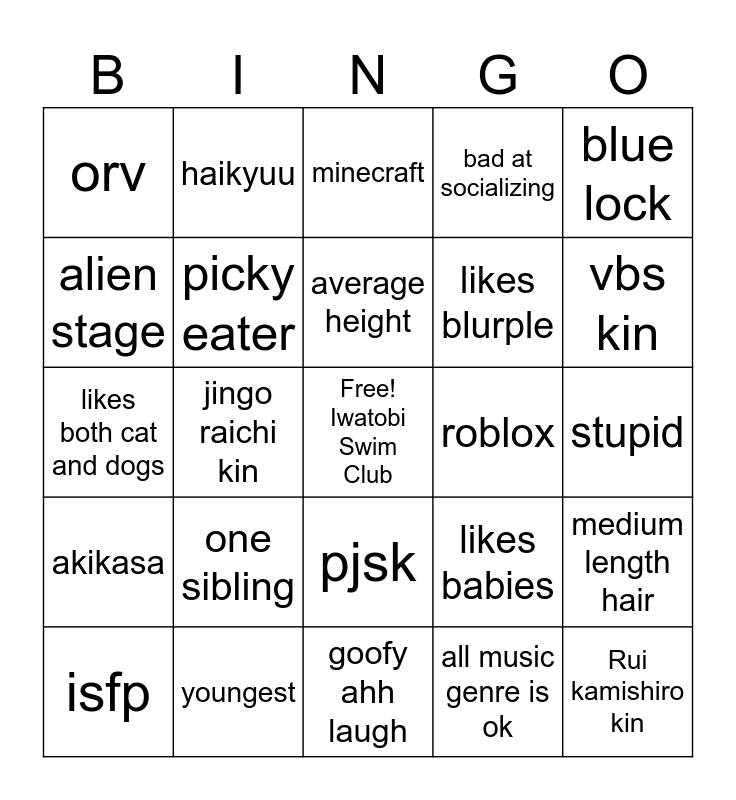 | B | I | N | G | O |
|---|---|---|---|---|
| orv | haikyuu | minecraft | bad at socializing | blue lock |
| alien stage | picky eater | average height | likes blurple | vbs kin |
| likes both cat and dogs | jingo raichi kin | Free! Iwatobi Swim Club | roblox | stupid |
| akikasa | one sibling | pjsk | likes babies | medium length hair |
| isfp | youngest | goofy ahh laugh | all music genre is ok | Rui kamishiro kin |